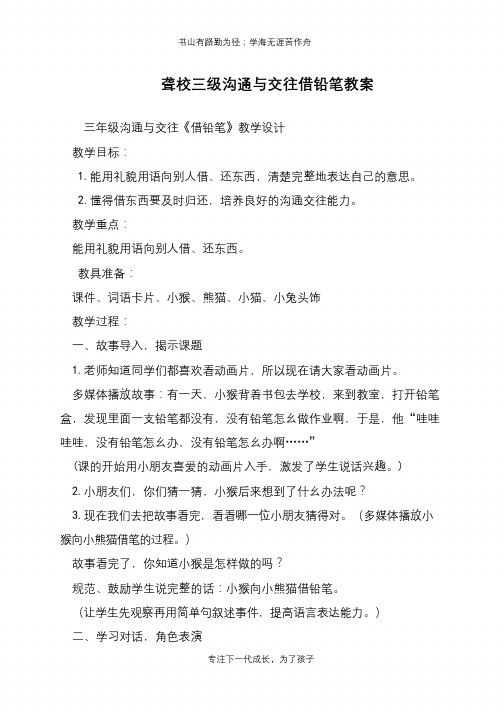 书山有路勤为径；学海无涯苦作舟

聋校三级沟通与交往借铅笔教案

三年级沟通与交往《借铅笔》教学设计

教学目标：

1. 能用礼貌用语向别人借、还东西，清楚完整地表达自己的意思。

2. 懂得借东西要及时归还，培养良好的沟通交往能力。

教学重点：

能用礼貌用语向别人借、还东西。

教具准备：

课件、词语卡片、小猴、熊猫、小猫、小兔头饰

教学过程：

一、故事导入，揭示课题

1. 老师知道同学们都喜欢看动画片，所以现在请大家看动画片。

多媒体播放故事：有一天，小猴背着书包去学校，来到教室，打开铅笔盒，发现里面一支铅笔都没有，没有铅笔怎么做作业啊，于是，他“哇哇哇哇，没有铅笔怎么办，没有铅笔怎么办啊……”

（课的开始用小朋友喜爱的动画片入手，激发了学生说话兴趣。）

2. 小朋友们，你们猜一猜，小猴后来想到了什么办法呢？

3. 现在我们去把故事看完，看看哪一位小朋友猜得对。（多媒体播放小猴向小熊猫借笔的过程。）

故事看完了，你知道小猴是怎样做的吗？

规范、鼓励学生说完整的话：小猴向小熊猫借铅笔。

（让学生先观察再用简单句叙述事件，提高语言表达能力。）

二、学习对话，角色表演

专注下一代成长，为了孩子